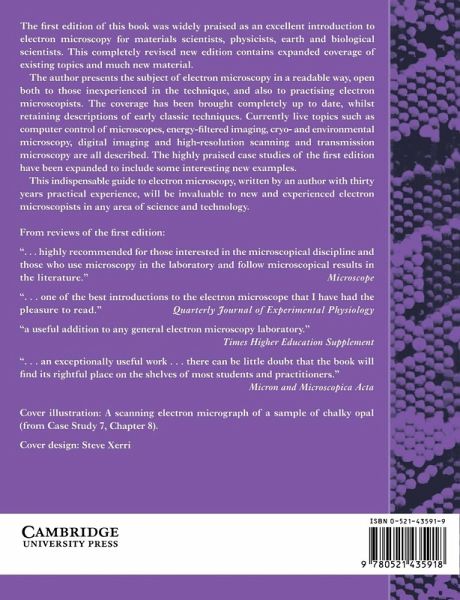 The first edition of this book was widely praised as an excellent introduction to electron microscopy for materials scientists, physicists, earth and biological scientists. This completely revised new edition contains expanded coverage of existing topics and much new material.

The author presents the subject of electron microscopy in a readable way, open both to those inexperienced in the technique, and also to practising electron microscopists. The coverage has been brought completely up to date, whilst retaining descriptions of early classic techniques. Currently live topics such as computer control of microscopes, energy-filtered imaging, cryo- and environmental microscopy, digital imaging and high-resolution scanning and transmission microscopy are all described. The highly praised case studies of the first edition have been expanded to include some interesting new examples.

This indispensable guide to electron microscopy, written by an author with thirty years practical experience, will be invaluable to new and experienced electron microscopists in any area of science and technology.

From reviews of the first edition:

". . . highly recommended for those interested in the microscopical discipline and those who use microscopy in the laboratory and follow microscopical results in the literature." Microscope

". . . one of the best introductions to the electron microscope that I have had the pleasure to read." Quarterly Journal of Experimental Physiology

"a useful addition to any general electron microscopy laboratory." Times Higher Education Supplement

". . . an exceptionally useful work . . . there can be little doubt that the book will find its rightful place on the shelves of most students and practitioners." Micron and Microscopica Acta

Cover illustration: A scanning electron micrograph of a sample of chalky opal (from Case Study 7, Chapter 8).

Cover design: Steve Xerri

CAMBRIDGE
UNIVERSITY PRESS

ISBN 0-521-43591-9

9 780521 435918